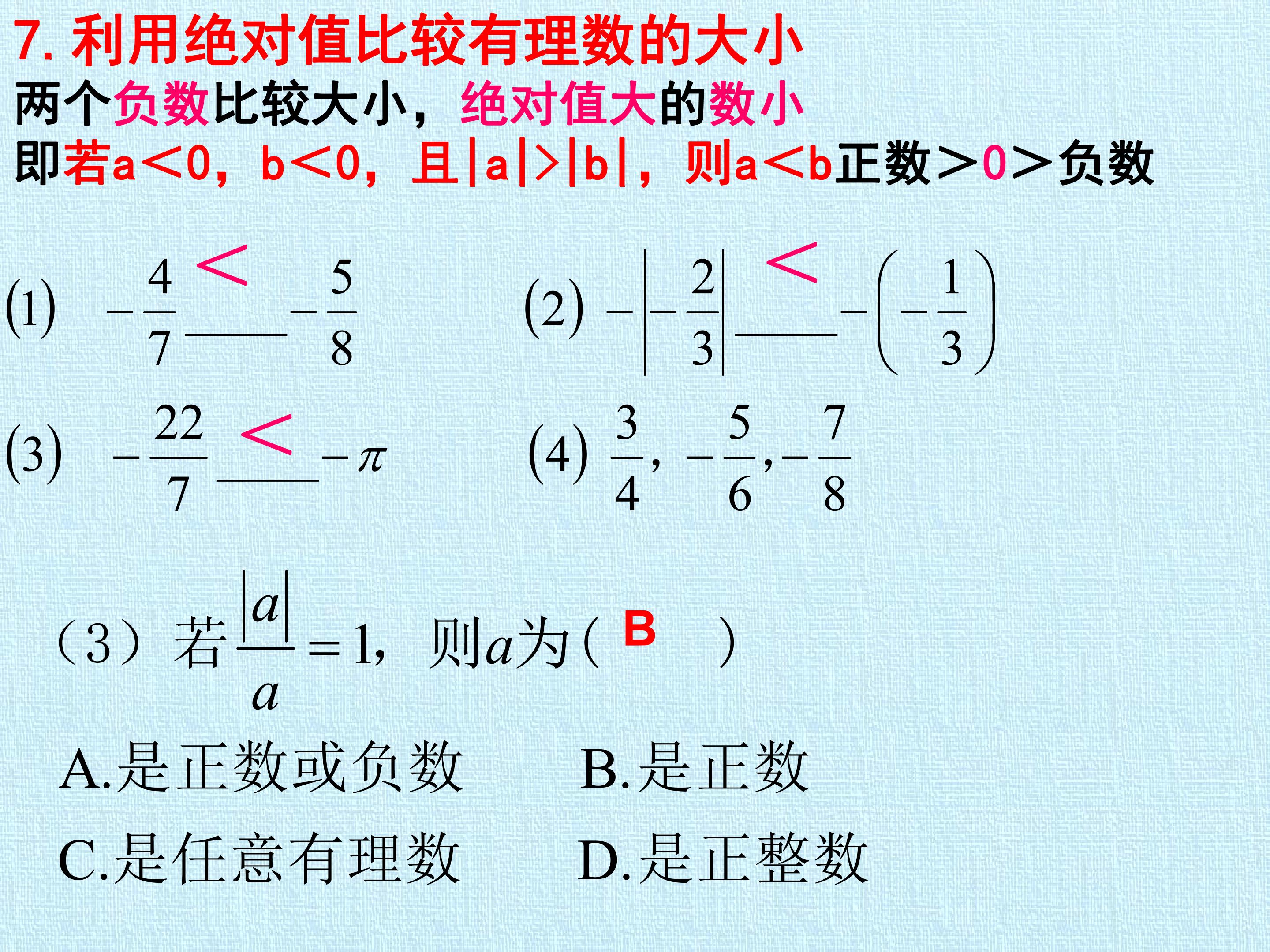 7.利用绝对值比较有理数的大小

两个负数比较大小，绝对值大的数小

即若a＜0，b＜0，且|a|＞|b|，则a＜b正数＞0＞负数

(1) $-\frac{4}{7}$ ＜ $-\frac{5}{8}$    (2) $-\left|-\frac{2}{3}\right|$ ＜ $-\left(-\frac{1}{3}\right)$

(3) $-\frac{22}{7}$ ＜ $-\pi$    (4) $\frac{3}{4}, -\frac{5}{6}, -\frac{7}{8}$

（3）若$\frac{|a|}{a}=1$，则$a$为（ B ）

A.是正数或负数    B.是正数

C.是任意有理数    D.是正整数